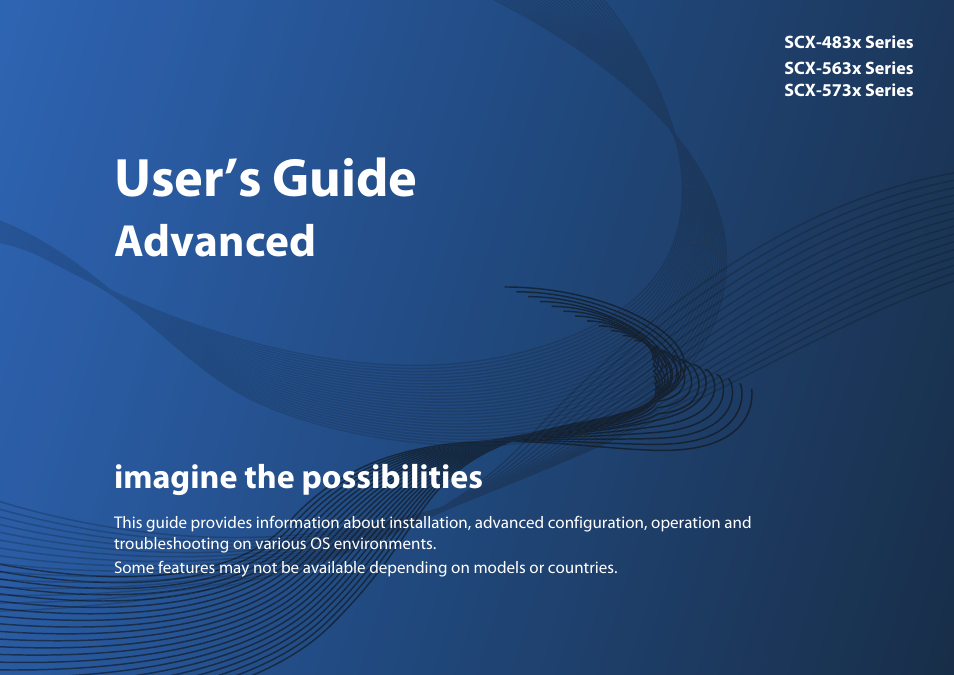 SCX-483x Series
SCX-563x Series
SCX-573x Series

User’s Guide
Advanced

imagine the possibilities

This guide provides information about installation, advanced configuration, operation and troubleshooting on various OS environments.

Some features may not be available depending on models or countries.